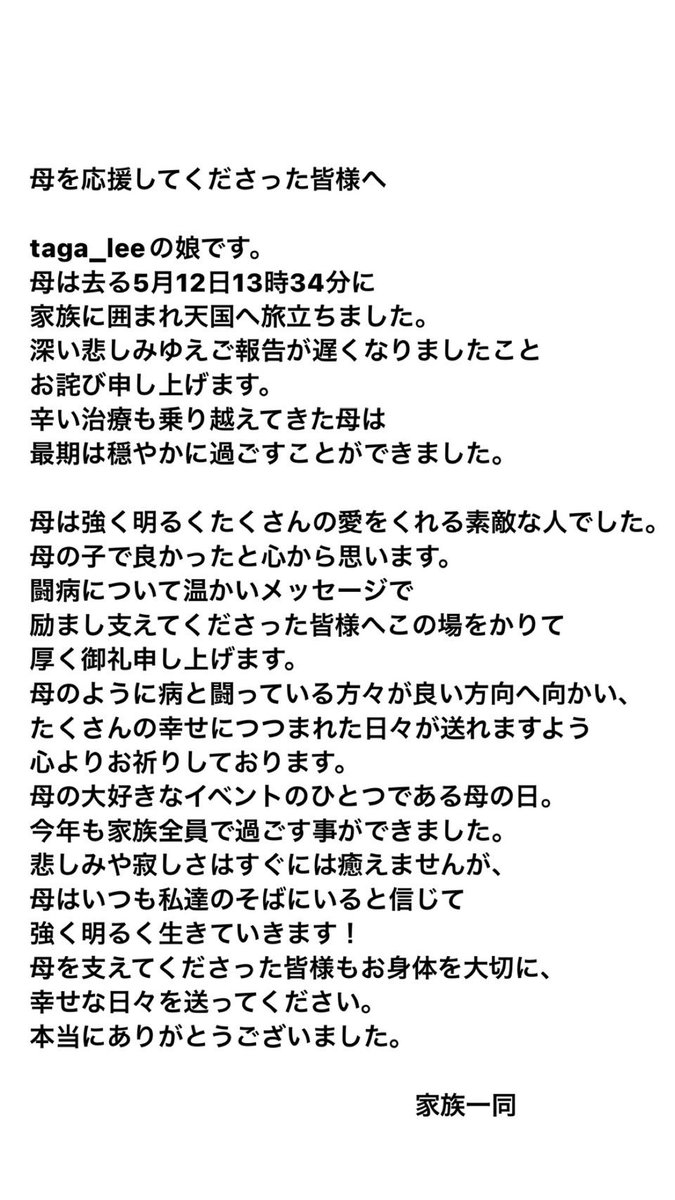 母を応援してくださった皆様へ

taga_leeの娘です。
母は去る5月12日13時34分に
家族に囲まれ天国へ旅立ちました。
深い悲しみゆえご報告が遅くなりましたこと
お詫び申し上げます。
辛い治療も乗り越えてきた母は
最期は穏やかに過ごすことができました。

母は強く明るくたくさんの愛をくれる素敵な人でした。
母の子で良かったと心から思います。
闘病について温かいメッセージで
励まし支えてくださった皆様へこの場をかりて
厚く御礼申し上げます。
母のように病と闘っている方々が良い方向へ向かい、
たくさんの幸せにつつまれた日々が送れますよう
心よりお祈りしております。
母の大好きなイベントのひとつである母の日。
今年も家族全員で過ごす事ができました。
悲しみや寂しさはすぐには癒えませんが、
母はいつも私達のそばにいると信じて
強く明るく生きていきます！
母を支えてくださった皆様もお身体を大切に、
幸せな日々を送ってください。
本当にありがとうございました。

家族一同